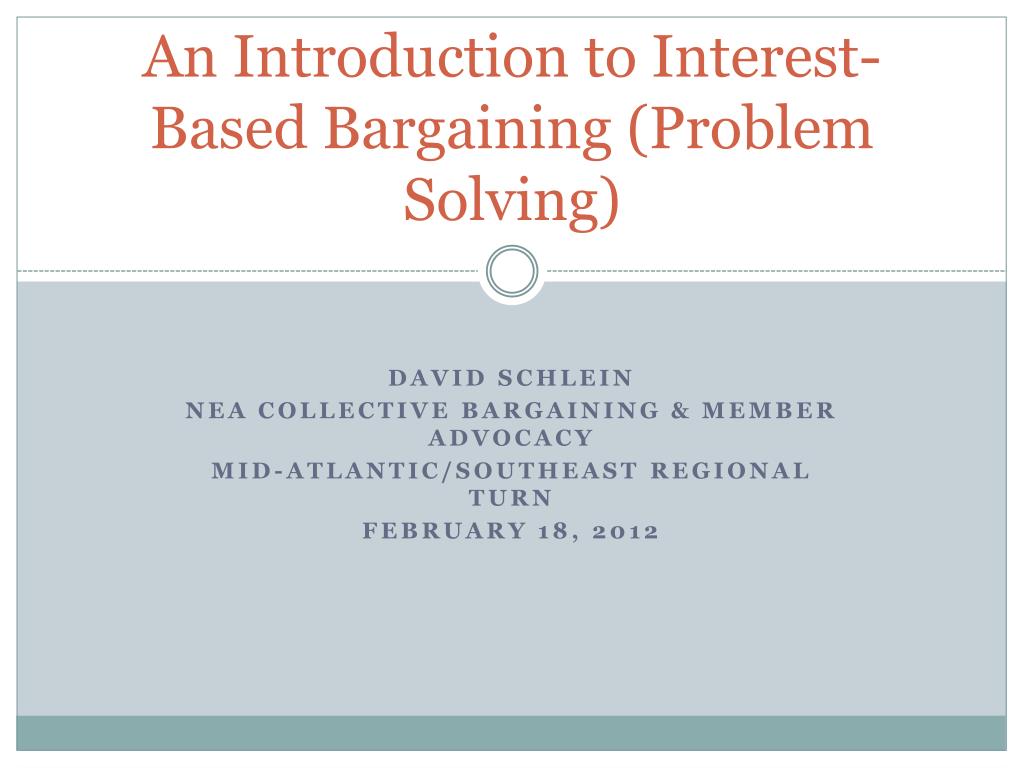 An Introduction to Interest-Based Bargaining (Problem Solving)

DAVID SCHLEIN
NEA COLLECTIVE BARGAINING & MEMBER ADVOCACY
MID-ATLANTIC/SOUTHEAST REGIONAL TURN
FEBRUARY 18, 2012